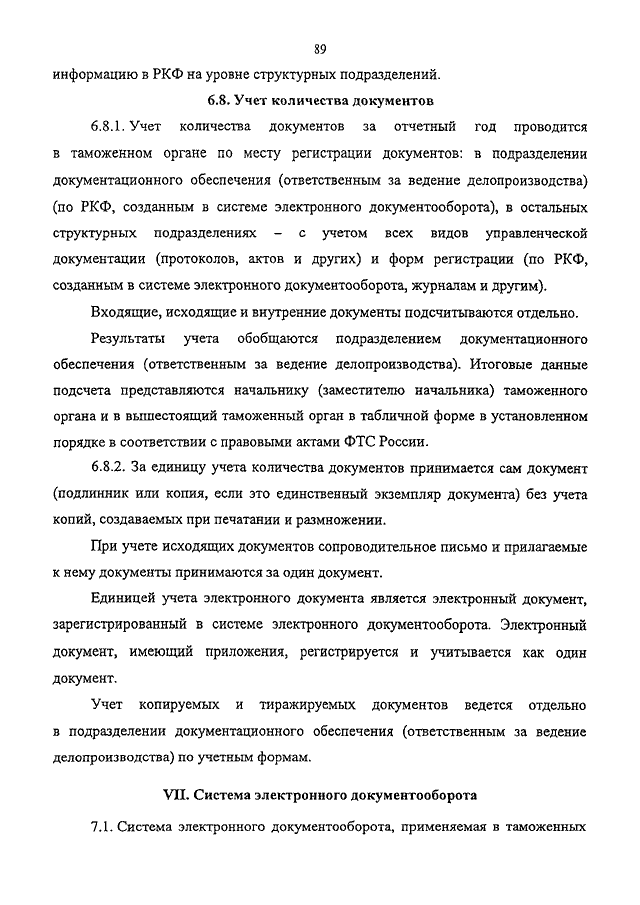 89

информацию в РКФ на уровне структурных подразделений.

6.8. Учет количества документов

6.8.1. Учет количества документов за отчетный год проводится в таможенном органе по месту регистрации документов: в подразделении документационного обеспечения (ответственным за ведение делопроизводства) (по РКФ, созданным в системе электронного документооборота), в остальных структурных подразделениях – с учетом всех видов управленческой документации (протоколов, актов и других) и форм регистрации (по РКФ, созданным в системе электронного документооборота, журналам и другим).

Входящие, исходящие и внутренние документы подсчитываются отдельно.

Результаты учета обобщаются подразделением документационного обеспечения (ответственным за ведение делопроизводства). Итоговые данные подсчета представляются начальнику (заместителю начальника) таможенного органа и в вышестоящий таможенный орган в табличной форме в установленном порядке в соответствии с правовыми актами ФТС России.

6.8.2. За единицу учета количества документов принимается сам документ (подлинник или копия, если это единственный экземпляр документа) без учета копий, создаваемых при печатании и размножении.

При учете исходящих документов сопроводительное письмо и прилагаемые к нему документы принимаются за один документ.

Единицей учета электронного документа является электронный документ, зарегистрированный в системе электронного документооборота. Электронный документ, имеющий приложения, регистрируется и учитывается как один документ.

Учет копируемых и тиражируемых документов ведется отдельно в подразделении документационного обеспечения (ответственным за ведение делопроизводства) по учетным формам.

VII. Система электронного документооборота

7.1. Система электронного документооборота, применяемая в таможенных